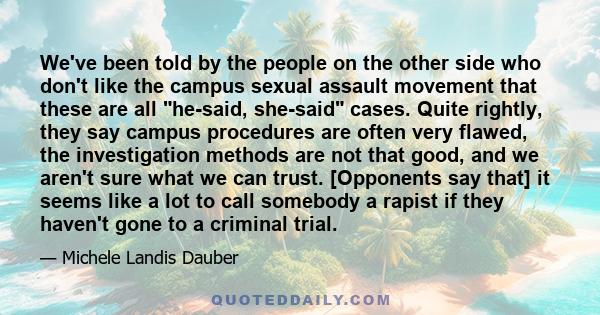 We've been told by the people on the other side who don't like the campus sexual assault movement that these are all "he-said, she-said" cases. Quite rightly, they say campus procedures are often very flawed, the investigation methods are not that good, and we aren't sure what we can trust. [Opponents say that] it seems like a lot to call somebody a rapist if they haven't gone to a criminal trial.

— Michele Landis Dauber

QUOTEDDAILY.COM